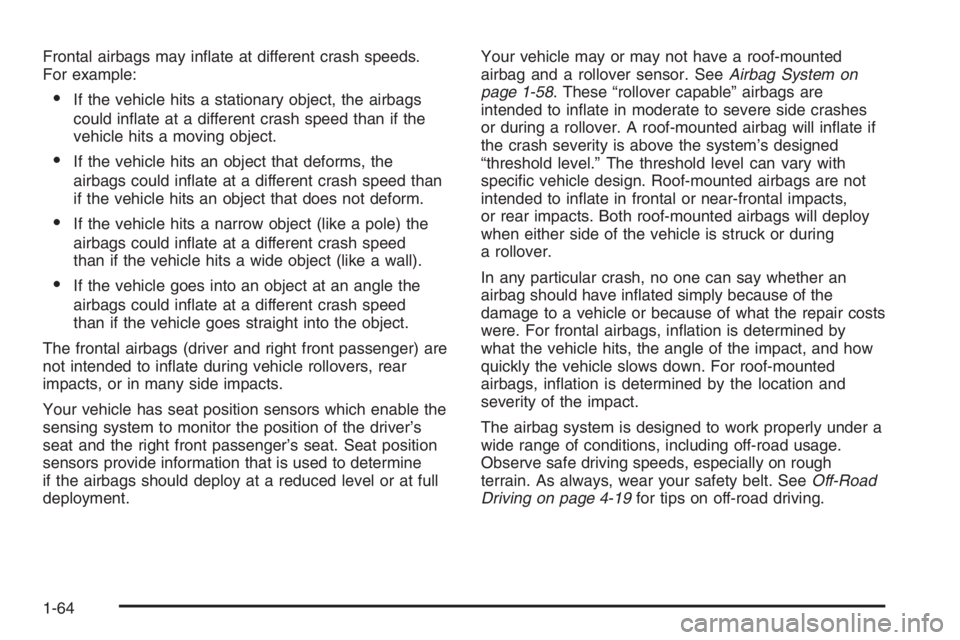 Frontal airbags may inflate at different crash speeds. For example:

• If the vehicle hits a stationary object, the airbags could inflate at a different crash speed than if the vehicle hits a moving object.

• If the vehicle hits an object that deforms, the airbags could inflate at a different crash speed than if the vehicle hits an object that does not deform.

• If the vehicle hits a narrow object (like a pole) the airbags could inflate at a different crash speed than if the vehicle hits a wide object (like a wall).

• If the vehicle goes into an object at an angle the airbags could inflate at a different crash speed than if the vehicle goes straight into the object.

The frontal airbags (driver and right front passenger) are not intended to inflate during vehicle rollovers, rear impacts, or in many side impacts.

Your vehicle has seat position sensors which enable the sensing system to monitor the position of the driver's seat and the right front passenger's seat. Seat position sensors provide information that is used to determine if the airbags should deploy at a reduced level or at full deployment.

Your vehicle may or may not have a roof-mounted airbag and a rollover sensor. See Airbag System on page 1-58. These "rollover capable" airbags are intended to inflate in moderate to severe side crashes or during a rollover. A roof-mounted airbag will inflate if the crash severity is above the system's designed "threshold level." The threshold level can vary with specific vehicle design. Roof-mounted airbags are not intended to inflate in frontal or near-frontal impacts, or rear impacts. Both roof-mounted airbags will deploy when either side of the vehicle is struck or during a rollover.

In any particular crash, no one can say whether an airbag should have inflated simply because of the damage to a vehicle or because of what the repair costs were. For frontal airbags, inflation is determined by what the vehicle hits, the angle of the impact, and how quickly the vehicle slows down. For roof-mounted airbags, inflation is determined by the location and severity of the impact.

The airbag system is designed to work properly under a wide range of conditions, including off-road usage. Observe safe driving speeds, especially on rough terrain. As always, wear your safety belt. See Off-Road Driving on page 4-19 for tips on off-road driving.

1-64

carmanualsonline.info